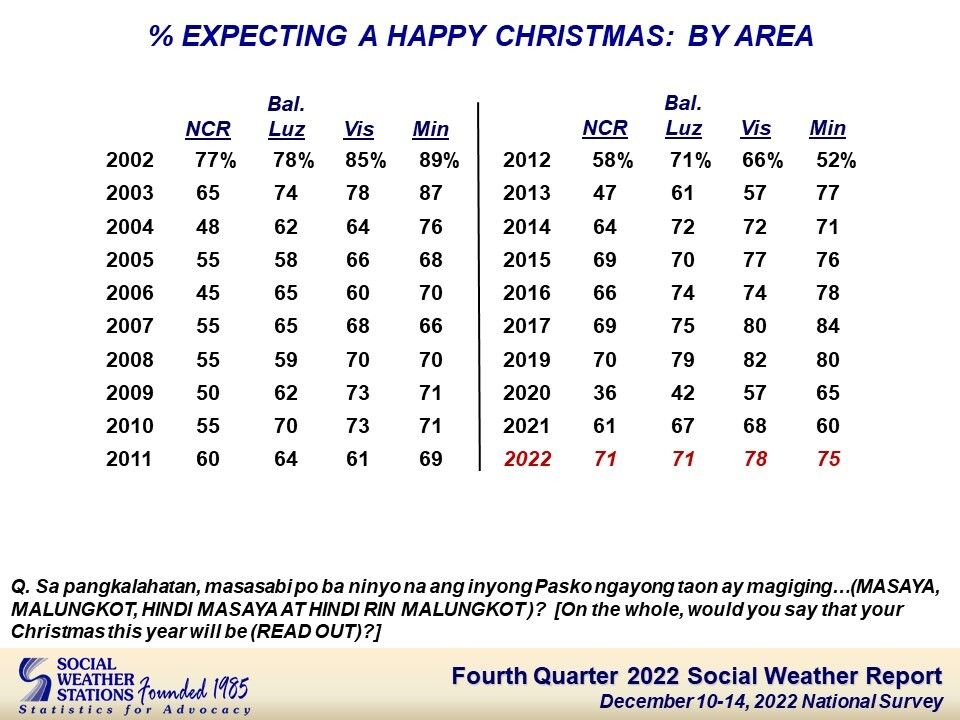 % EXPECTING A HAPPY CHRISTMAS: BY AREA

| | NCR | Bal. Luz | Vis | Min |
|---|---|---|---|---|
| 2002 | 77% | 78% | 85% | 89% |
| 2003 | 65 | 74 | 78 | 87 |
| 2004 | 48 | 62 | 64 | 76 |
| 2005 | 55 | 58 | 66 | 68 |
| 2006 | 45 | 65 | 60 | 70 |
| 2007 | 55 | 65 | 68 | 66 |
| 2008 | 55 | 59 | 70 | 70 |
| 2009 | 50 | 62 | 73 | 71 |
| 2010 | 55 | 70 | 73 | 71 |
| 2011 | 60 | 64 | 61 | 69 |

| | NCR | Bal. Luz | Vis | Min |
|---|---|---|---|---|
| 2012 | 58% | 71% | 66% | 52% |
| 2013 | 47 | 61 | 57 | 77 |
| 2014 | 64 | 72 | 72 | 71 |
| 2015 | 69 | 70 | 77 | 76 |
| 2016 | 66 | 74 | 74 | 78 |
| 2017 | 69 | 75 | 80 | 84 |
| 2019 | 70 | 79 | 82 | 80 |
| 2020 | 36 | 42 | 57 | 65 |
| 2021 | 61 | 67 | 68 | 60 |
| 2022 | 71 | 71 | 78 | 75 |

Q. Sa pangkalahatan, masasabi po ba ninyo na ang inyong Pasko ngayong taon ay magiging…(MASAYA, MALUNGKOT, HINDI MASAYA AT HINDI RIN MALUNGKOT)? [On the whole, would you say that your Christmas this year will be (READ OUT)?]

SOCIAL WEATHER STATIONS Founded 1985
Statistics for Advocacy

Fourth Quarter 2022 Social Weather Report
December 10-14, 2022 National Survey